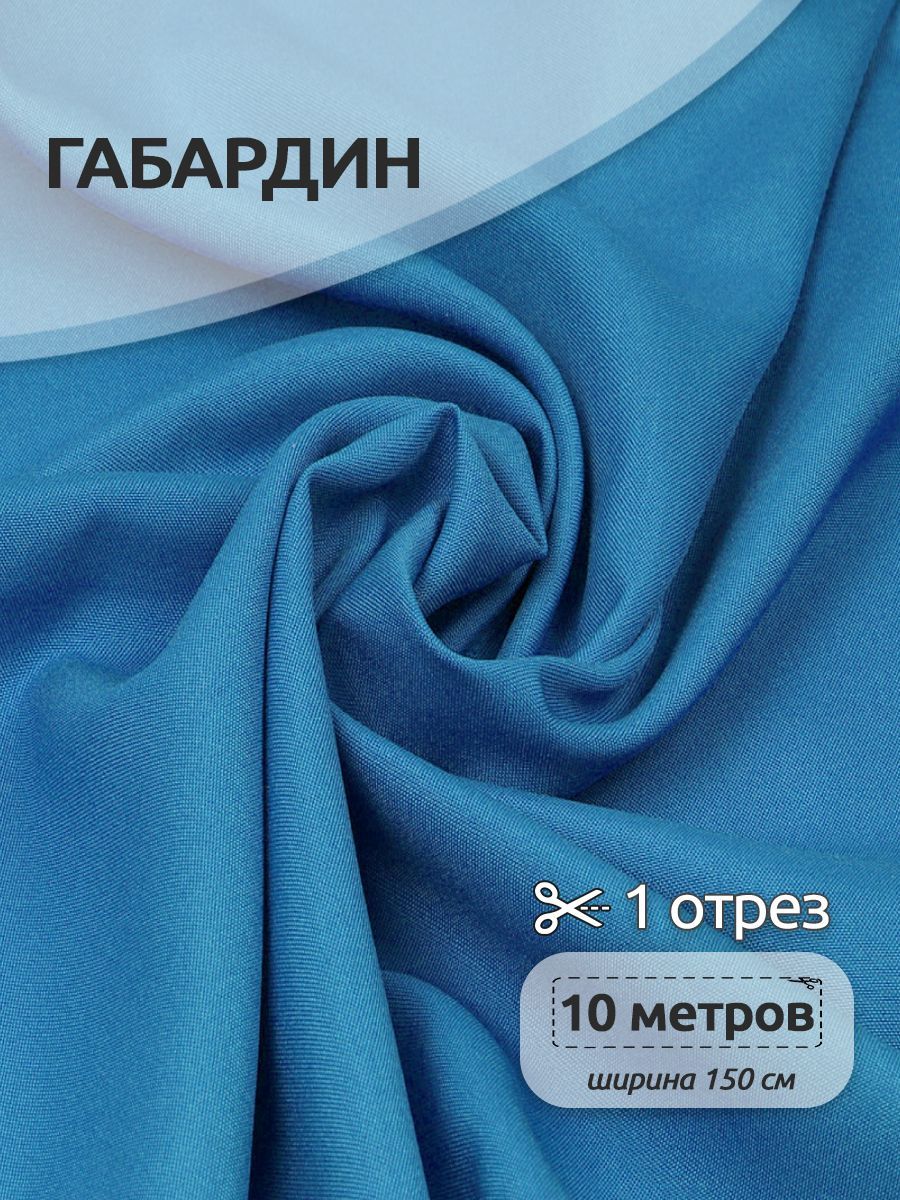 ГАБАРДИН

1 отрез

10 метров

ширина 150 см